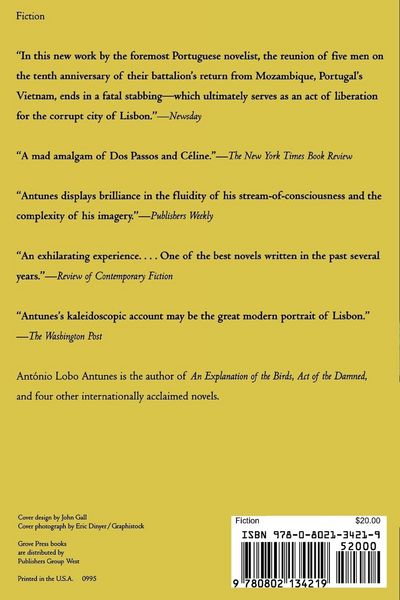 Fiction

"In this new work by the foremost Portuguese novelist, the reunion of five men on the tenth anniversary of their battalion's return from Mozambique, Portugal's Vietnam, ends in a fatal stabbing—which ultimately serves as an act of liberation for the corrupt city of Lisbon."—Newsday

"A mad amalgam of Dos Passos and Céline."—The New York Times Book Review

"Antunes displays brilliance in the fluidity of his stream-of-consciousness and the complexity of his imagery."—Publishers Weekly

"An exhilarating experience. . . . One of the best novels written in the past several years."—Review of Contemporary Fiction

"Antunes's kaleidoscopic account may be the great modern portrait of Lisbon." —The Washington Post

António Lobo Antunes is the author of An Explanation of the Birds, Act of the Damned, and four other internationally acclaimed novels.

Cover design by John Gall
Cover photograph by Eric Dinyer / Graphistock

Grove Press books are distributed by Publishers Group West

Printed in the U.S.A. 0995

Fiction $20.00
ISBN 978-0-8021-3421-9
52000
9 780802 134219